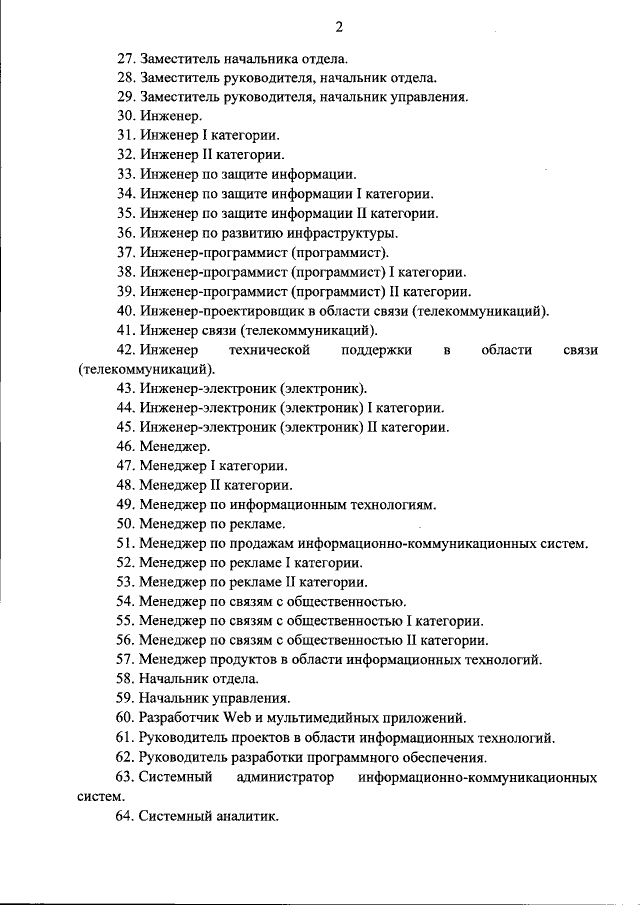 2

27. Заместитель начальника отдела.
28. Заместитель руководителя, начальник отдела.
29. Заместитель руководителя, начальник управления.
30. Инженер.
31. Инженер I категории.
32. Инженер II категории.
33. Инженер по защите информации.
34. Инженер по защите информации I категории.
35. Инженер по защите информации II категории.
36. Инженер по развитию инфраструктуры.
37. Инженер-программист (программист).
38. Инженер-программист (программист) I категории.
39. Инженер-программист (программист) II категории.
40. Инженер-проектировщик в области связи (телекоммуникаций).
41. Инженер связи (телекоммуникаций).
42. Инженер технической поддержки в области связи (телекоммуникаций).
43. Инженер-электроник (электроник).
44. Инженер-электроник (электроник) I категории.
45. Инженер-электроник (электроник) II категории.
46. Менеджер.
47. Менеджер I категории.
48. Менеджер II категории.
49. Менеджер по информационным технологиям.
50. Менеджер по рекламе.
51. Менеджер по продажам информационно-коммуникационных систем.
52. Менеджер по рекламе I категории.
53. Менеджер по рекламе II категории.
54. Менеджер по связям с общественностью.
55. Менеджер по связям с общественностью I категории.
56. Менеджер по связям с общественностью II категории.
57. Менеджер продуктов в области информационных технологий.
58. Начальник отдела.
59. Начальник управления.
60. Разработчик Web и мультимедийных приложений.
61. Руководитель проектов в области информационных технологий.
62. Руководитель разработки программного обеспечения.
63. Системный администратор информационно-коммуникационных систем.
64. Системный аналитик.